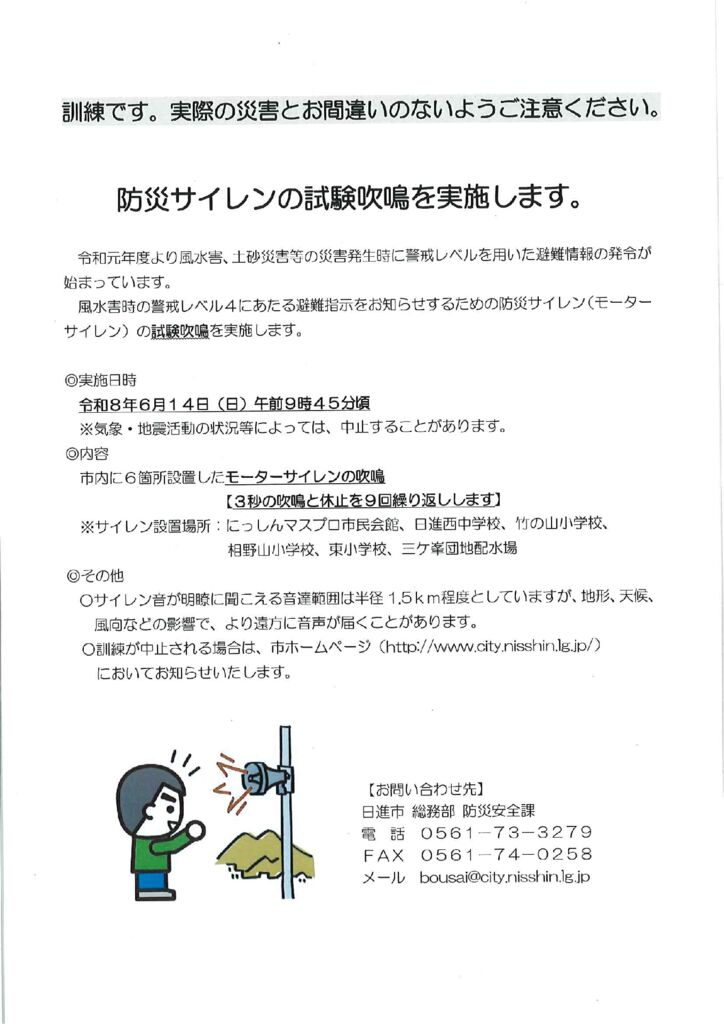 訓練です。実際の災害とお間違いのないようご注意ください。

防災サイレンの試験吹鳴を実施します。

令和元年度より風水害、土砂災害等の災害発生時に警戒レベルを用いた避難情報の発令が始まっています。
風水害時の警戒レベル４にあたる避難指示をお知らせするための防災サイレン（モーターサイレン）の試験吹鳴を実施します。

◎実施日時
令和８年６月１４日（日）午前９時４５分頃
※気象・地震活動の状況等によっては、中止することがあります。
◎内容
市内に６箇所設置したモーターサイレンの吹鳴
【３秒の吹鳴と休止を９回繰り返しします】
※サイレン設置場所：にっしんマスプロ市民会館、日進西中学校、竹の山小学校、相野山小学校、東小学校、三ケ峯団地配水場
◎その他
○サイレン音が明瞭に聞こえる音達範囲は半径 1.5ｋｍ程度としていますが、地形、天候、風向などの影響で、より遠方に音声が届くことがあります。
○訓練が中止される場合は、市ホームページ（http://www.city.nisshin.lg.jp/）においてお知らせいたします。

【お問い合わせ先】
日進市 総務部 防災安全課
電 話 0561－73－3279
FAX 0561－74－0258
メール bousai@city.nisshin.lg.jp